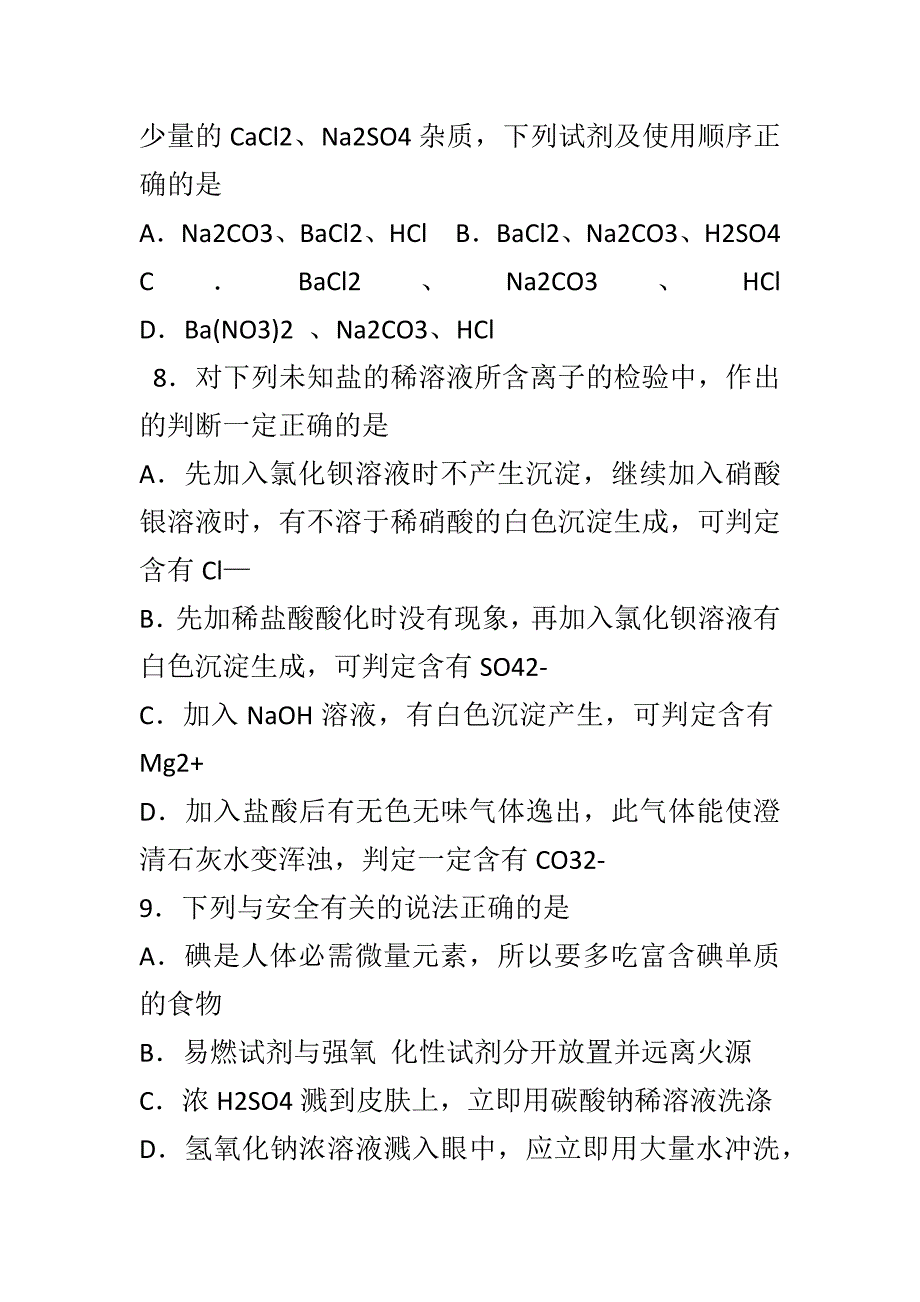 少量的 CaCl2、Na2SO4 杂质，下列试剂及使用顺序正确的是

A．Na2CO3、BaCl2、HCl　B．BaCl2、Na2CO3、H2SO4

C　．　BaCl2　、　Na2CO3　、　HCl

D．Ba(NO3)2 、Na2CO3、HCl

8．对下列未知盐的稀溶液所含离子的检验中，作出的判断一定正确的是

A．先加入氯化钡溶液时不产生沉淀，继续加入硝酸银溶液时，有不溶于稀硝酸的白色沉淀生成，可判定含有 Cl—

B．先加稀盐酸酸化时没有现象，再加入氯化钡溶液有白色沉淀生成，可判定含有 SO42-

C．加入 NaOH 溶液，有白色沉淀产生，可判定含有 Mg2+

D．加入盐酸后有无色无味气体逸出，此气体能使澄清石灰水变浑浊，判定一定含有 CO32-

9．下列与安全有关的说法正确的是

A．碘是人体必需微量元素，所以要多吃富含碘单质的食物

B．易燃试剂与强氧 化性试剂分开放置并远离火源

C．浓 H2SO4 溅到皮肤上，立即用碳酸钠稀溶液洗涤

D．氢氧化钠浓溶液溅入眼中，应立即用大量水冲洗，